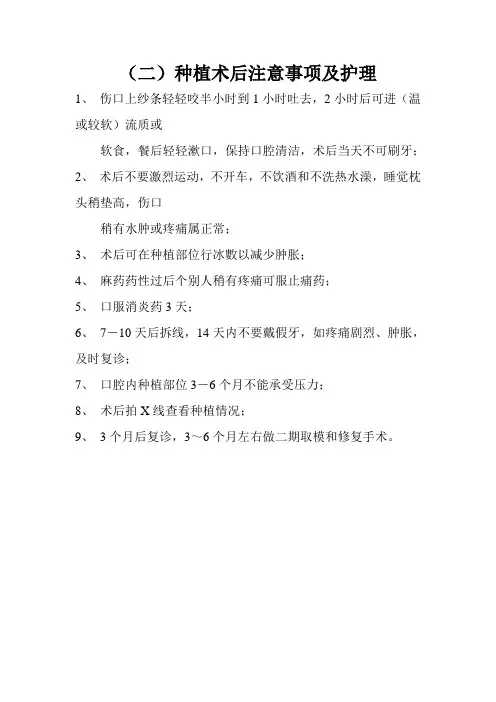 （二）种植术后注意事项及护理

1、 伤口上纱条轻轻咬半小时到 1 小时吐去，2 小时后可进（温或较软）流质或

软食，餐后轻轻漱口，保持口腔清洁，术后当天不可刷牙；

2、 术后不要激烈运动，不开车，不饮酒和不洗热水澡，睡觉枕头稍垫高，伤口

稍有水肿或疼痛属正常；

3、 术后可在种植部位行冰敷以减少肿胀；

4、 麻药药性过后个别人稍有疼痛可服止痛药；

5、 口服消炎药 3 天；

6、 7－10 天后拆线，14 天内不要戴假牙，如疼痛剧烈、肿胀，及时复诊；

7、 口腔内种植部位 3－6 个月不能承受压力；

8、 术后拍 X 线查看种植情况；

9、 3 个月后复诊，3～6 个月左右做二期取模和修复手术。